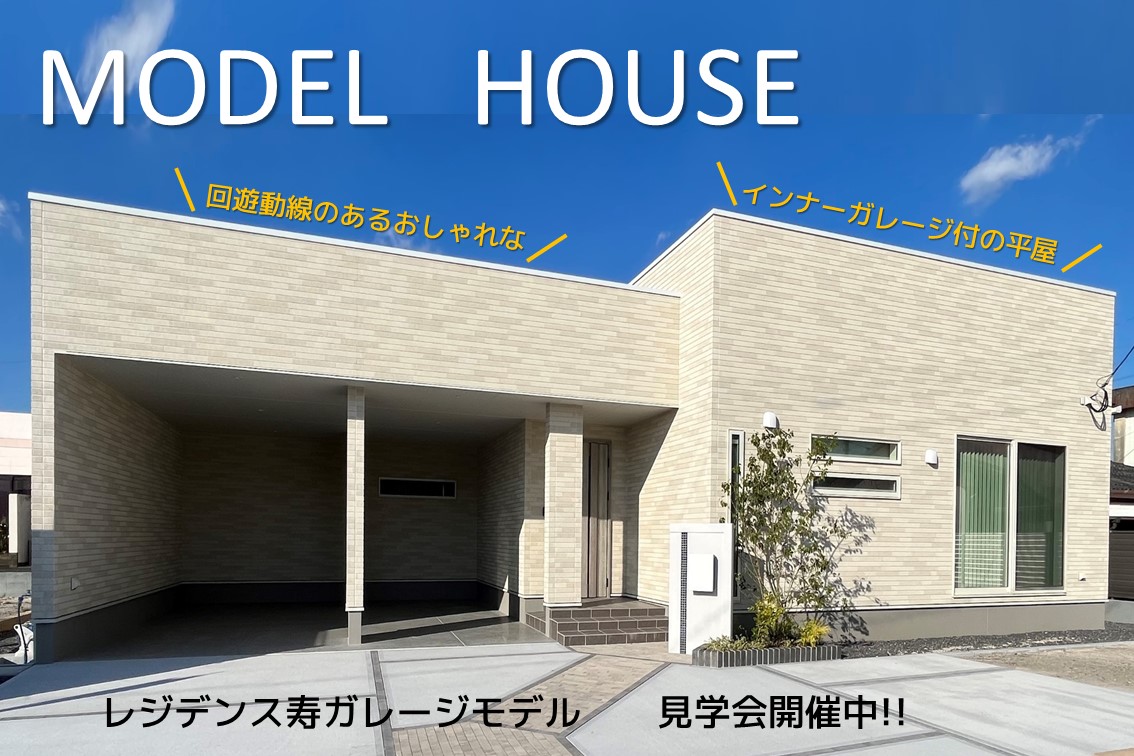 MODEL HOUSE

回遊動線のあるおしゃれな

インナーガレージ付の平屋

レジデンス寿ガレージモデル 見学会開催中!!